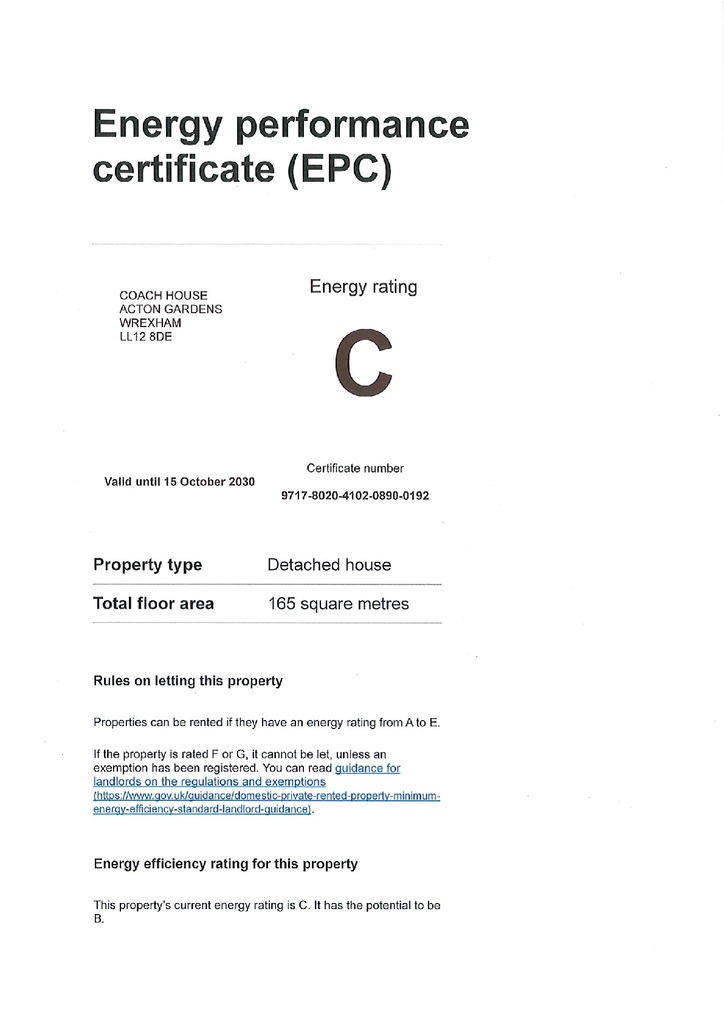 Energy performance certificate (EPC)

COACH HOUSE
ACTON GARDENS
WREXHAM
LL12 8DE

Energy rating

C

Valid until 15 October 2030

Certificate number

9717-8020-4102-0890-0192

| Property type | Detached house |
|---|---|
| Total floor area | 165 square metres |

Rules on letting this property

Properties can be rented if they have an energy rating from A to E.

If the property is rated F or G, it cannot be let, unless an exemption has been registered. You can read guidance for landlords on the regulations and exemptions (https://www.gov.uk/guidance/domestic-private-rented-property-minimum-energy-efficiency-standard-landlord-guidance).

Energy efficiency rating for this property

This property's current energy rating is C. It has the potential to be B.